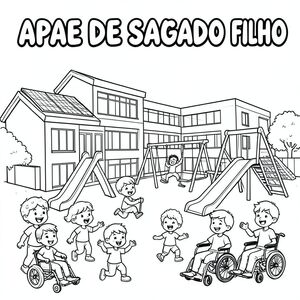 APAE DE SAGADO FILHO